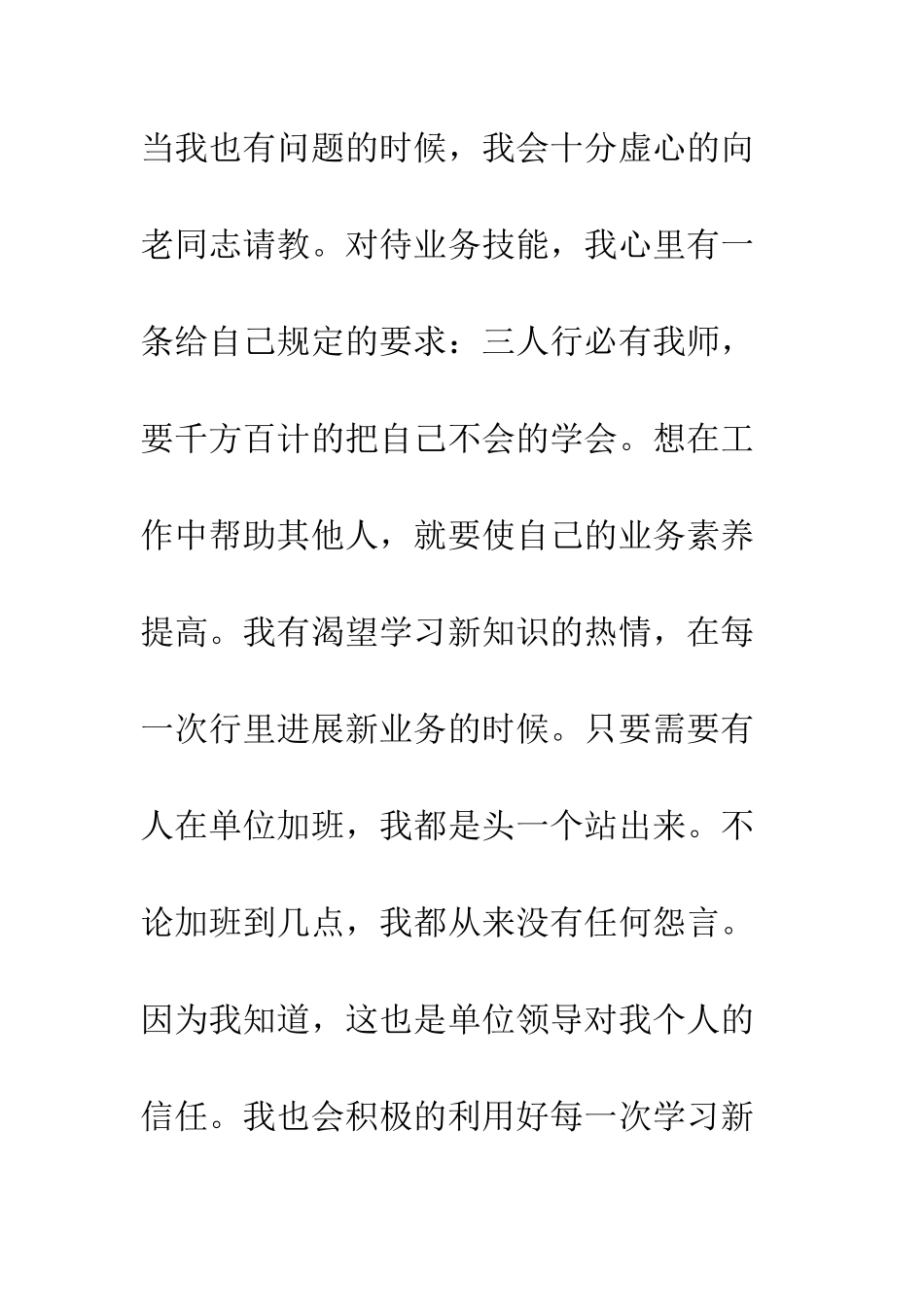 当我也有问题的时候，我会十分虚心的向老同志请教。对待业务技能，我心里有一条给自己规定的要求：三人行必有我师，要千方百计的把自己不会的学会。想在工作中帮助其他人，就要使自己的业务素养提高。我有渴望学习新知识的热情，在每一次行里进展新业务的时候。只要需要有人在单位加班，我都是头一个站出来。不论加班到几点，我都从来没有任何怨言。因为我知道，这也是单位领导对我个人的信任。我也会积极的利用好每一次学习新